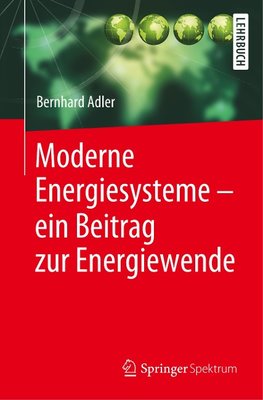 LEHRBUCH

Bernhard Adler

Moderne Energiesysteme – ein Beitrag zur Energiewende

Springer Spektrum